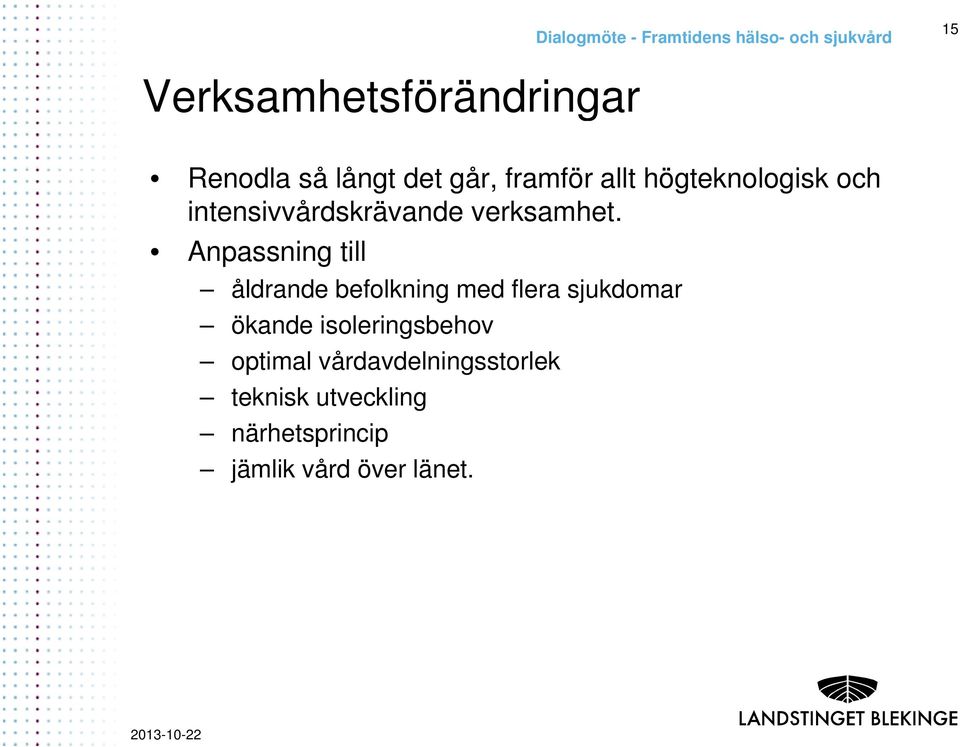 Dialogmöte - Framtidens hälso- och sjukvård

15

Verksamhetsförändringar

• Renodla så långt det går, framför allt högteknologisk och intensivvårdskrävande verksamhet.
• Anpassning till
– åldrande befolkning med flera sjukdomar
– ökande isoleringsbehov
– optimal vårdavdelningsstorlek
– teknisk utveckling
– närhetsprincip
– jämlik vård över länet.

2013-10-22

LANDSTINGET BLEKINGE